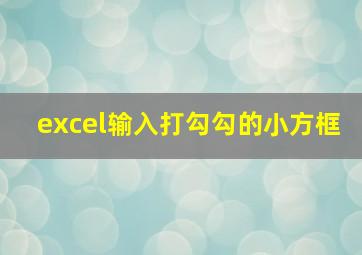 excel输入打勾勾的小方框